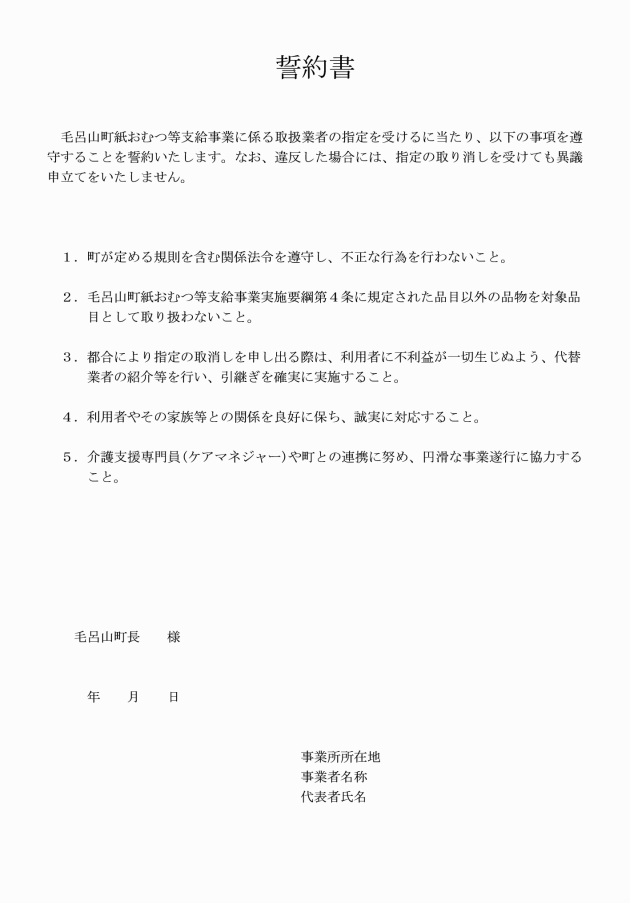 誓約書

毛呂山町紙おむつ等支給事業に係る取扱業者の指定を受けるに当たり、以下の事項を遵守することを誓約いたします。なお、違反した場合には、指定の取り消しを受けても異議申立てをいたしません。

１．町が定める規則を含む関係法令を遵守し、不正な行為を行わないこと。

２．毛呂山町紙おむつ等支給事業実施要綱第４条に規定された品目以外の品物を対象品目として取り扱わないこと。

３．都合により指定の取消しを申し出る際は、利用者に不利益が一切生じぬよう、代替業者の紹介等を行い、引継ぎを確実に実施すること。

４．利用者やその家族等との関係を良好に保ち、誠実に対応すること。

５．介護支援専門員（ケアマネジャー）や町との連携に努め、円滑な事業遂行に協力すること。

毛呂山町長　　様

年　　月　　日

事業所所在地
事業者名称
代表者氏名